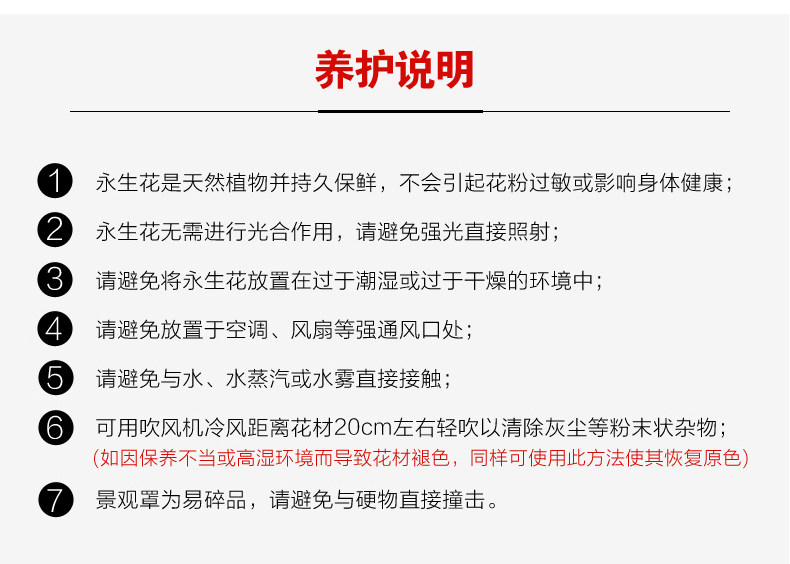 养护说明

1 永生花是天然植物并持久保鲜，不会引起花粉过敏或影响身体健康；

2 永生花无需进行光合作用，请避免强光直接照射；

3 请避免将永生花放置在过于潮湿或过于干燥的环境中；

4 请避免放置于空调、风扇等强通风口处；

5 请避免与水、水蒸汽或水雾直接接触；

6 可用吹风机冷风距离花材20cm左右轻吹以清除灰尘等粉末状杂物；
（如因保养不当或高湿环境而导致花材褪色，同样可使用此方法使其恢复原色）

7 景观罩为易碎品，请避免与硬物直接撞击。